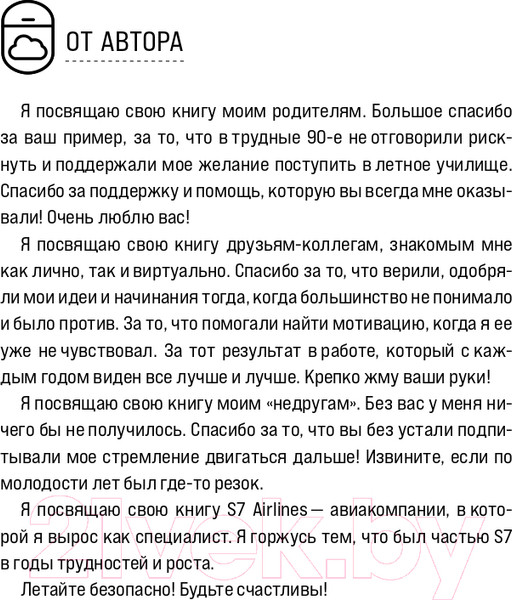 ОТ АВТОРА

Я посвящаю свою книгу моим родителям. Большое спасибо за ваш пример, за то, что в трудные 90-е не отговорили рискнуть и поддержали мое желание поступить в летное училище. Спасибо за поддержку и помощь, которую вы всегда мне оказывали! Очень люблю вас!

Я посвящаю свою книгу друзьям-коллегам, знакомым мне как лично, так и виртуально. Спасибо за то, что верили, одобряли мои идеи и начинания тогда, когда большинство не понимало и было против. За то, что помогали найти мотивацию, когда я ее уже не чувствовал. За тот результат в работе, который с каждым годом виден все лучше и лучше. Крепко жму ваши руки!

Я посвящаю свою книгу моим «недругам». Без вас у меня ничего бы не получилось. Спасибо за то, что вы без устали подпитывали мое стремление двигаться дальше! Извините, если по молодости лет был где-то резок.

Я посвящаю свою книгу S7 Airlines — авиакомпании, в которой я вырос как специалист. Я горжусь тем, что был частью S7 в годы трудностей и роста.

Летайте безопасно! Будьте счастливы!

21vek.by